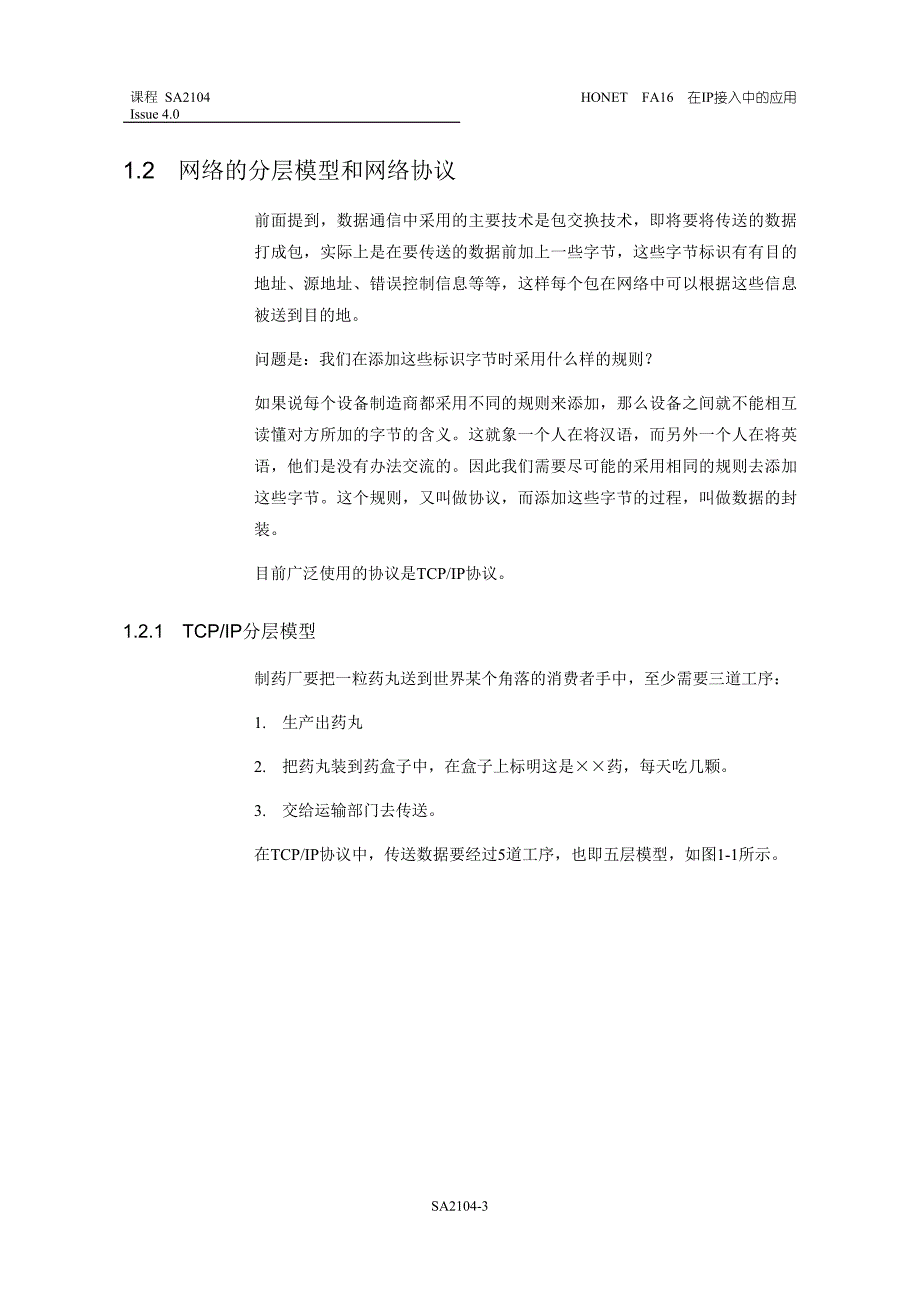 课程 SA2104
Issue 4.0

HONET FA16 在IP接入中的应用

1.2 网络的分层模型和网络协议

前面提到，数据通信中采用的主要技术是包交换技术，即将要将传送的数据打成包，实际上是在要传送的数据前加上一些字节，这些字节标识有有目的地址、源地址、错误控制信息等等，这样每个包在网络中可以根据这些信息被送到目的地。

问题是：我们在添加这些标识字节时采用什么样的规则？

如果说每个设备制造商都采用不同的规则来添加，那么设备之间就不能相互读懂对方所加的字节的含义。这就象一个人在将汉语，而另外一个人在将英语，他们是没有办法交流的。因此我们需要尽可能的采用相同的规则去添加这些字节。这个规则，又叫做协议，而添加这些字节的过程，叫做数据的封装。

目前广泛使用的协议是TCP/IP协议。

1.2.1 TCP/IP分层模型

制药厂要把一粒药丸送到世界某个角落的消费者手中，至少需要三道工序：

1. 生产出药丸

2. 把药丸装到药盒子中，在盒子上标明这是××药，每天吃几颗。

3. 交给运输部门去传送。

在TCP/IP协议中，传送数据要经过5道工序，也即五层模型，如图1-1所示。

SA2104-3